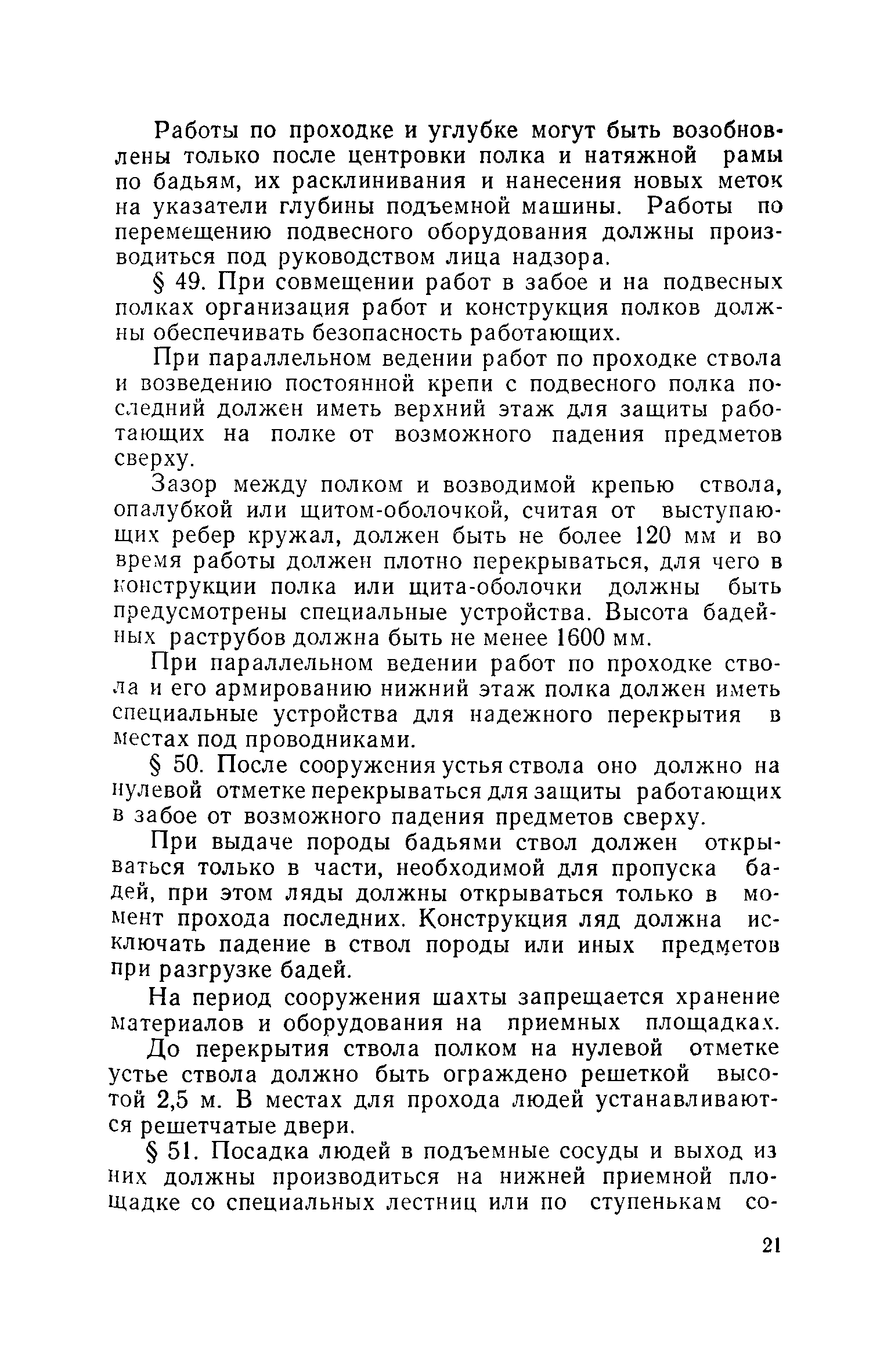 Работы по проходке и углубке могут быть возобновлены только после центровки полка и натяжной рамы по бадьям, их расклинивания и нанесения новых меток на указатели глубины подъемной машины. Работы по перемещению подвесного оборудования должны производиться под руководством лица надзора.

§ 49. При совмещении работ в забое и на подвесных полках организация работ и конструкция полков должны обеспечивать безопасность работающих.

При параллельном ведении работ по проходке ствола и возведению постоянной крепи с подвесного полка последний должен иметь верхний этаж для защиты работающих на полке от возможного падения предметов сверху.

Зазор между полком и возводимой крепью ствола, опалубкой или щитом-оболочкой, считая от выступающих ребер кружал, должен быть не более 120 мм и во время работы должен плотно перекрываться, для чего в конструкции полка или щита-оболочки должны быть предусмотрены специальные устройства. Высота бадейных раструбов должна быть не менее 1600 мм.

При параллельном ведении работ по проходке ствола и его армированию нижний этаж полка должен иметь специальные устройства для надежного перекрытия в местах под проводниками.

§ 50. После сооружения устья ствола оно должно на нулевой отметке перекрываться для защиты работающих в забое от возможного падения предметов сверху.

При выдаче породы бадьями ствол должен открываться только в части, необходимой для пропуска бадей, при этом ляды должны открываться только в момент прохода последних. Конструкция ляд должна исключать падение в ствол породы или иных предметов при разгрузке бадей.

На период сооружения шахты запрещается хранение материалов и оборудования на приемных площадках.

До перекрытия ствола полком на нулевой отметке устье ствола должно быть ограждено решеткой высотой 2,5 м. В местах для прохода людей устанавливаются решетчатые двери.

§ 51. Посадка людей в подъемные сосуды и выход из них должны производиться на нижней приемной площадке со специальных лестниц или по ступенькам со-

21